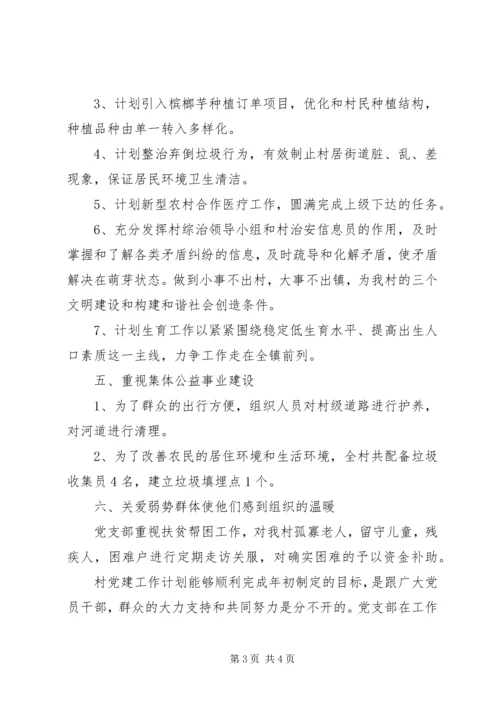 3、计划引入槟榔芋种植订单项目，优化和村民种植结构，种植品种由单一转入多样化。

4、计划整治弃倒垃圾行为，有效制止村居街道脏、乱、差现象，保证居民环境卫生清洁。

5、计划新型农村合作医疗工作，圆满完成上级下达的任务。

6、充分发挥村综治领导小组和村治安信息员的作用，及时掌握和了解各类矛盾纠纷的信息，及时疏导和化解矛盾，使矛盾解决在萌芽状态。做到小事不出村，大事不出镇，为我村的三个文明建设和构建和谐社会创造条件。

7、计划生育工作以紧紧围绕稳定低生育水平、提高出生人口素质这一主线，力争工作走在全镇前列。

五、重视集体公益事业建设

1、为了群众的出行方便，组织人员对村级道路进行护养，对河道进行清理。

2、为了改善农民的居住环境和生活环境，全村共配备垃圾收集员4名，建立垃圾填埋点1个。

六、关爱弱势群体使他们感到组织的温暖

党支部重视扶贫帮困工作，对我村孤寡老人，留守儿童，残疾人，困难户进行定期走访关服，对确实困难的予以资金补助。

村党建工作计划能够顺利完成年初制定的目标，是跟广大党员干部，群众的大力支持和共同努力是分不开的。党支部在工作

第3页 共4页